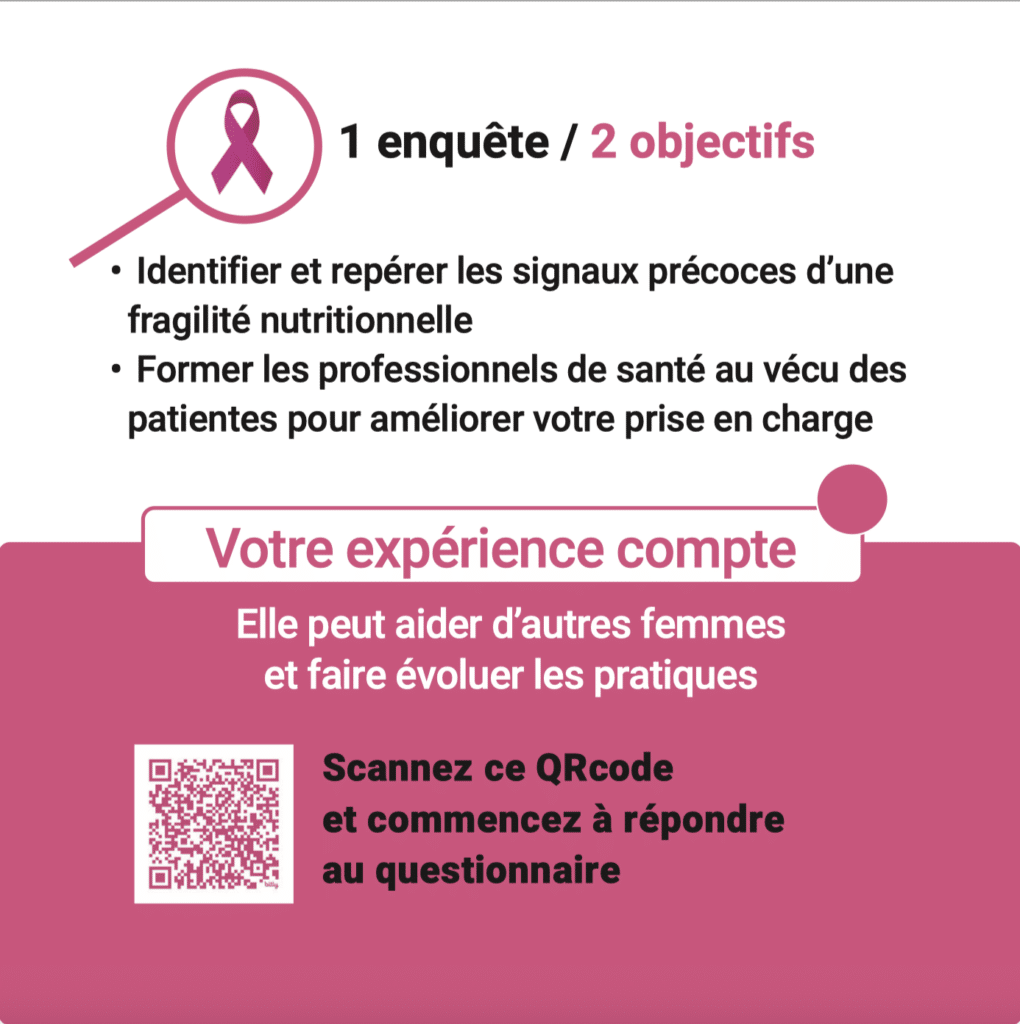 1 enquête / 2 objectifs

• Identifier et repérer les signaux précoces d'une fragilité nutritionnelle
• Former les professionnels de santé au vécu des patientes pour améliorer votre prise en charge

Votre expérience compte

Elle peut aider d'autres femmes
et faire évoluer les pratiques

Scannez ce QRcode
et commencez à répondre
au questionnaire